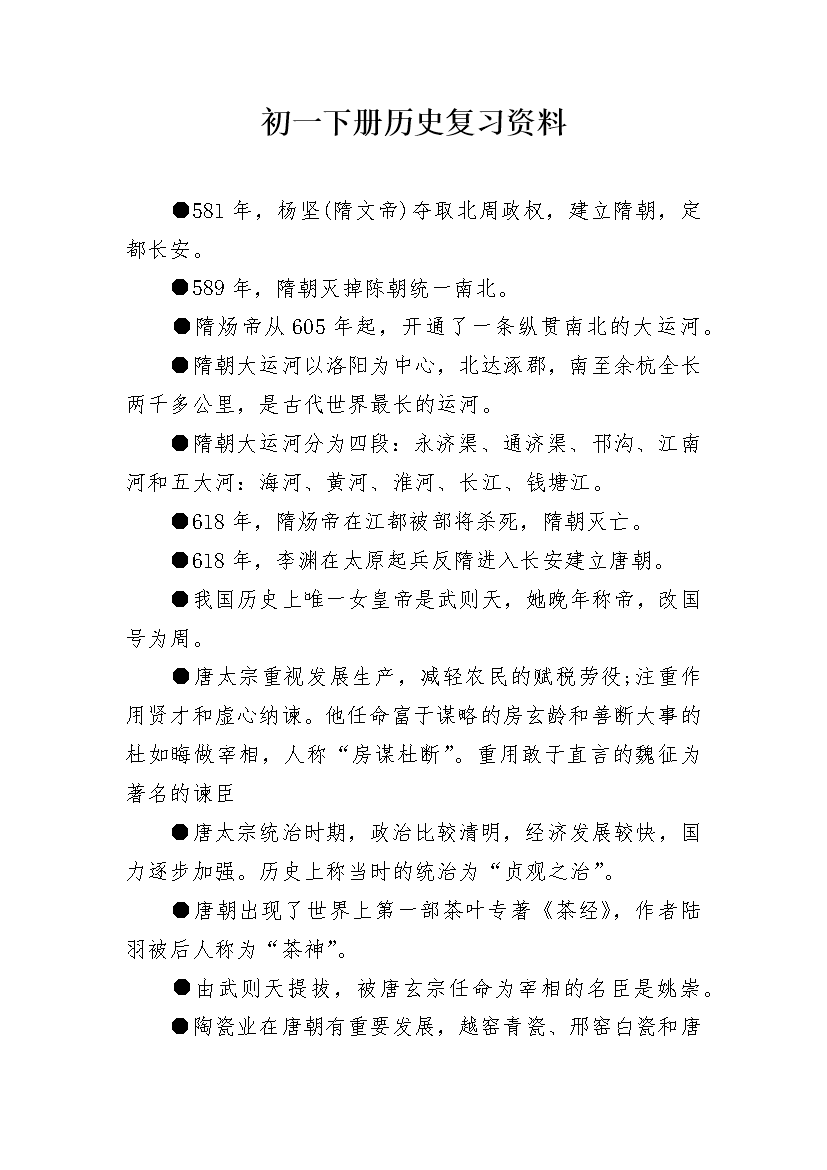 初一下册历史复习资料

●581 年，杨坚(隋文帝)夺取北周政权，建立隋朝，定都长安。

●589 年，隋朝灭掉陈朝统一南北。

●隋炀帝从 605 年起，开通了一条纵贯南北的大运河。

●隋朝大运河以洛阳为中心，北达涿郡，南至余杭全长两千多公里，是古代世界最长的运河。

●隋朝大运河分为四段：永济渠、通济渠、邗沟、江南河和五大河：海河、黄河、淮河、长江、钱塘江。

●618 年，隋炀帝在江都被部将杀死，隋朝灭亡。

●618 年，李渊在太原起兵反隋进入长安建立唐朝。

●我国历史上唯一女皇帝是武则天，她晚年称帝，改国号为周。

●唐太宗重视发展生产，减轻农民的赋税劳役;注重作用贤才和虚心纳谏。他任命富于谋略的房玄龄和善断大事的杜如晦做宰相，人称“房谋杜断”。重用敢于直言的魏征为著名的谏臣

●唐太宗统治时期，政治比较清明，经济发展较快，国力逐步加强。历史上称当时的统治为“贞观之治”。

●唐朝出现了世界上第一部茶叶专著《茶经》，作者陆羽被后人称为“茶神”。

●由武则天提拔，被唐玄宗任命为宰相的名臣是姚崇。

●陶瓷业在唐朝有重要发展，越窑青瓷、邢窑白瓷和唐